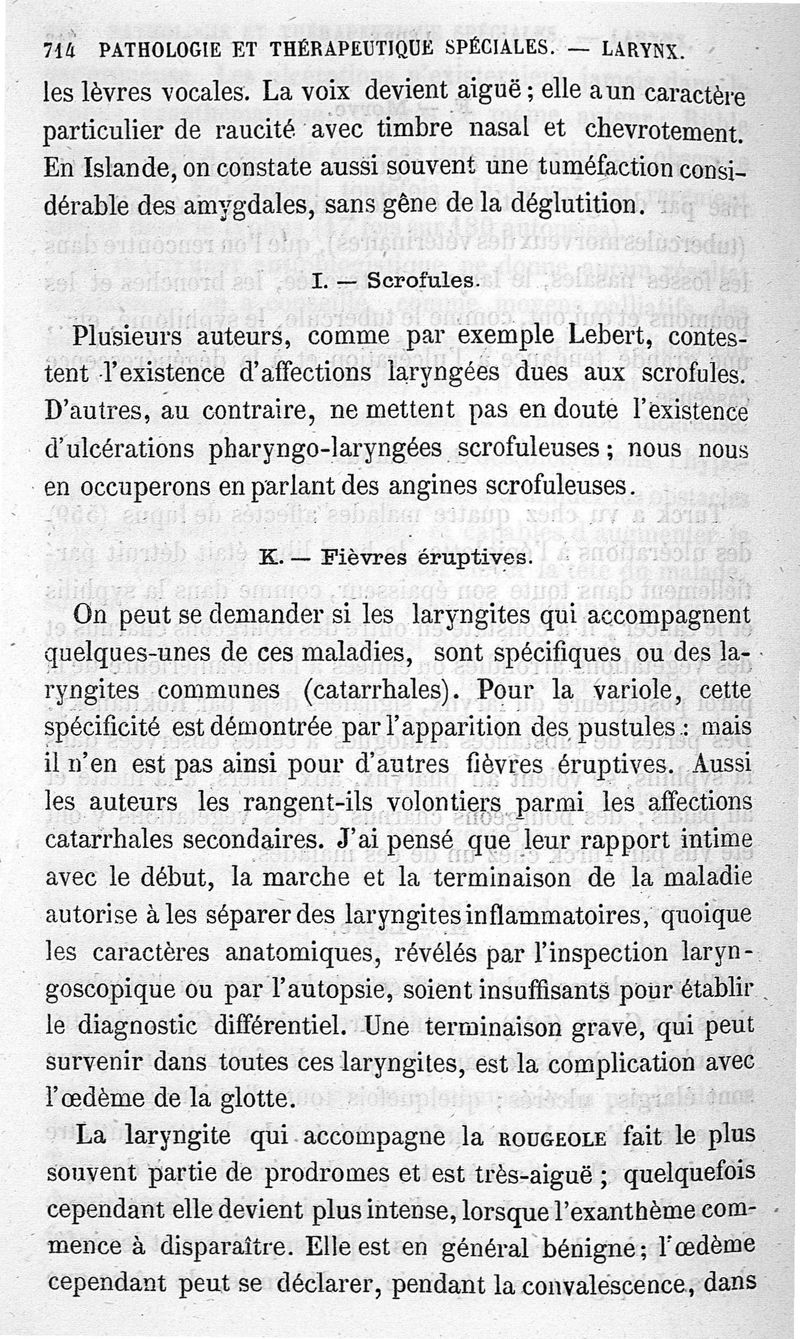 714 PATHOLOGIE ET THÉRAPEUTIQUE SPÉCIALES. — LARYNX.

les lèvres vocales. La voix devient aiguë ; elle a un caractère particulier de raucité avec timbre nasal et chevrotement. En Islande, on constate aussi souvent une tuméfaction considérable des amygdales, sans gêne de la déglutition.

I. — Scrofules.

Plusieurs auteurs, comme par exemple Lebert, contestent l'existence d'affections laryngées dues aux scrofules. D'autres, au contraire, ne mettent pas en doute l'existence d'ulcérations pharyngo-laryngées scrofuleuses ; nous nous en occuperons en parlant des angines scrofuleuses.

K. — Fièvres éruptives.

On peut se demander si les laryngites qui accompagnent quelques-unes de ces maladies, sont spécifiques ou des laryngites communes (catarrhales). Pour la variole, cette spécificité est démontrée par l'apparition des pustules : mais il n'en est pas ainsi pour d'autres fièvres éruptives. Aussi les auteurs les rangent-ils volontiers parmi les affections catarrhales secondaires. J'ai pensé que leur rapport intime avec le début, la marche et la terminaison de la maladie autorise à les séparer des laryngites inflammatoires, quoique les caractères anatomiques, révélés par l'inspection laryngoscopique ou par l'autopsie, soient insuffisants pour établir le diagnostic différentiel. Une terminaison grave, qui peut survenir dans toutes ces laryngites, est la complication avec l'œdème de la glotte.

La laryngite qui accompagne la ROUGEOLE fait le plus souvent partie de prodromes et est très-aiguë ; quelquefois cependant elle devient plus intense, lorsque l'exanthème commence à disparaître. Elle est en général bénigne ; l'œdème cependant peut se déclarer, pendant la convalescence, dans